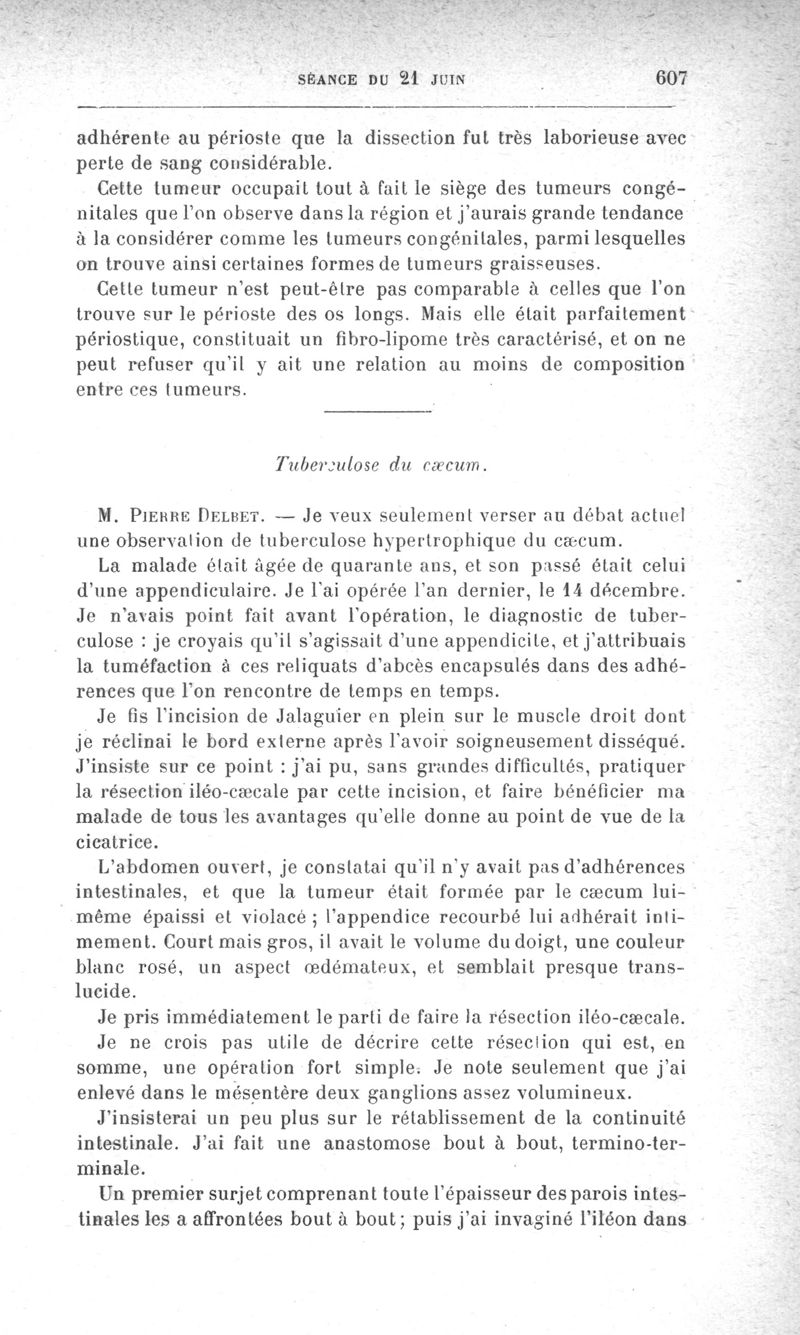 SÉANCE DU 21 JUIN 607

adhérente au périoste que la dissection fut très laborieuse avec perte de sang considérable.

Cette tumeur occupait tout à fait le siège des tumeurs congénitales que l'on observe dans la région et j'aurais grande tendance à la considérer comme les tumeurs congénitales, parmi lesquelles on trouve ainsi certaines formes de tumeurs graisseuses.

Cette tumeur n'est peut-être pas comparable à celles que l'on trouve sur le périoste des os longs. Mais elle était parfaitement périostique, constituait un fibro-lipome très caractérisé, et on ne peut refuser qu'il y ait une relation au moins de composition entre ces tumeurs.

Tuberculose du cæcum.

M. Pierre Delbet. — Je veux seulement verser au débat actuel une observation de tuberculose hypertrophique du cæcum.

La malade était âgée de quarante ans, et son passé était celui d'une appendiculaire. Je l'ai opérée l'an dernier, le 14 décembre. Je n'avais point fait avant l'opération, le diagnostic de tuberculose : je croyais qu'il s'agissait d'une appendicite, et j'attribuais la tuméfaction à ces reliquats d'abcès encapsulés dans des adhérences que l'on rencontre de temps en temps.

Je fis l'incision de Jalaguier en plein sur le muscle droit dont je réclinai le bord externe après l'avoir soigneusement disséqué. J'insiste sur ce point : j'ai pu, sans grandes difficultés, pratiquer la résection iléo-cæcale par cette incision, et faire bénéficier ma malade de tous les avantages qu'elle donne au point de vue de la cicatrice.

L'abdomen ouvert, je constatai qu'il n'y avait pas d'adhérences intestinales, et que la tumeur était formée par le cæcum lui-même épaissi et violacé ; l'appendice recourbé lui adhérait intimement. Court mais gros, il avait le volume du doigt, une couleur blanc rosé, un aspect œdémateux, et semblait presque translucide.

Je pris immédiatement le parti de faire la résection iléo-cæcale. Je ne crois pas utile de décrire cette résection qui est, en somme, une opération fort simple. Je note seulement que j'ai enlevé dans le mésentère deux ganglions assez volumineux.

J'insisterai un peu plus sur le rétablissement de la continuité intestinale. J'ai fait une anastomose bout à bout, termino-terminale.

Un premier surjet comprenant toute l'épaisseur des parois intestinales les a affrontées bout à bout ; puis j'ai invaginé l'iléon dans